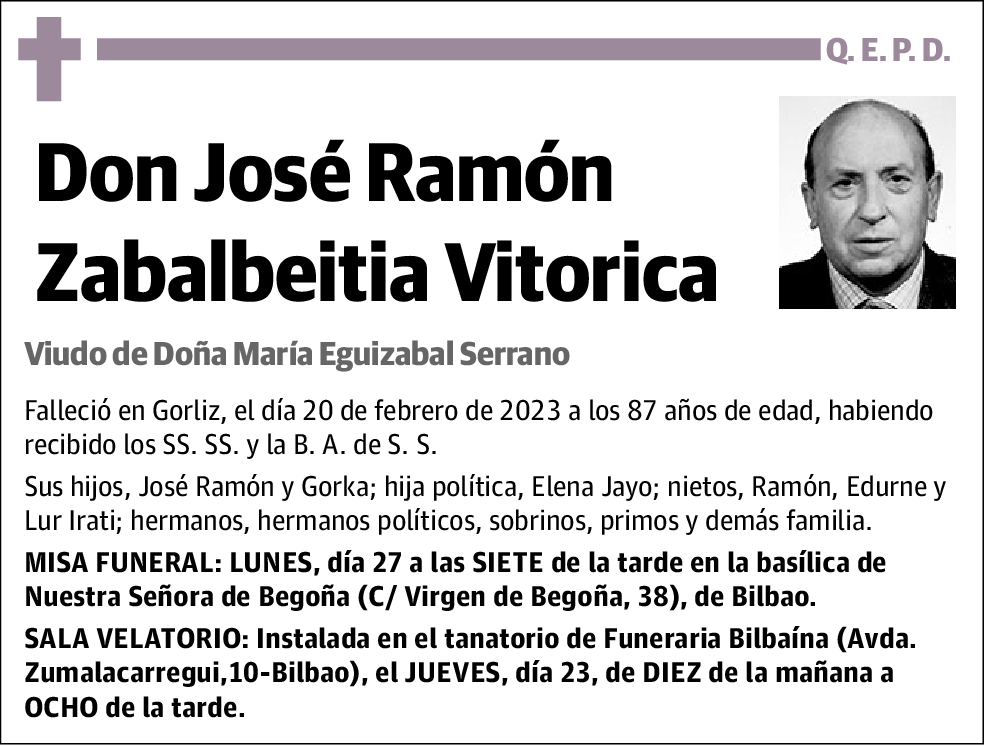 Q. E. P. D.

Don José Ramón Zabalbeitia Vitorica

Viudo de Doña María Eguizabal Serrano

Falleció en Gorliz, el día 20 de febrero de 2023 a los 87 años de edad, habiendo recibido los SS. SS. y la B. A. de S. S.

Sus hijos, José Ramón y Gorka; hija política, Elena Jayo; nietos, Ramón, Edurne y Lur Irati; hermanos, hermanos políticos, sobrinos, primos y demás familia.

MISA FUNERAL: LUNES, día 27 a las SIETE de la tarde en la basílica de Nuestra Señora de Begoña (C/ Virgen de Begoña, 38), de Bilbao.

SALA VELATORIO: Instalada en el tanatorio de Funeraria Bilbaína (Avda. Zumalacarregui,10-Bilbao), el JUEVES, día 23, de DIEZ de la mañana a OCHO de la tarde.